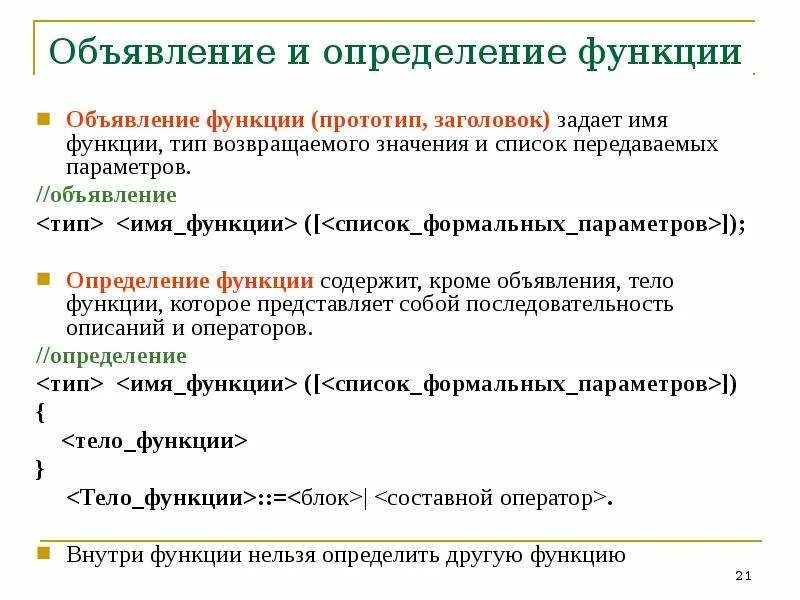 Объявление и определение функции

Объявление функции (прототип, заголовок) задает имя функции, тип возвращаемого значения и список передаваемых параметров.

//объявление

<тип> <имя_функции> ([<список_формальных_параметров>]);

Определение функции содержит, кроме объявления, тело функции, которое представляет собой последовательность описаний и операторов.

//определение

<тип> <имя_функции> ([<список_формальных_параметров>])

{

<тело_функции>

}

<Тело_функции>::=<блок>| <составной оператор>.

Внутри функции нельзя определить другую функцию

21